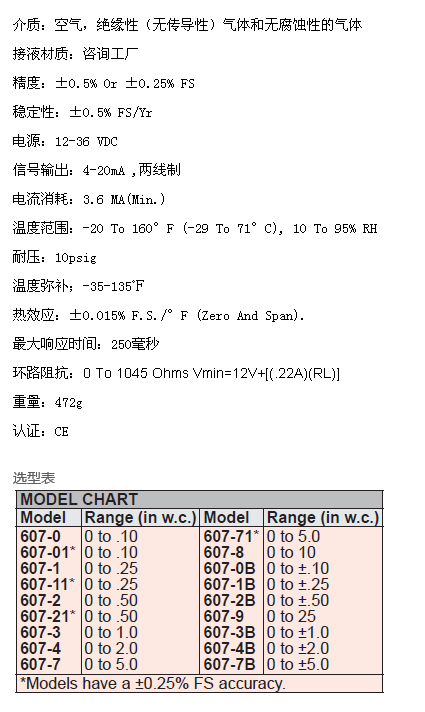 介质：空气，绝缘性（无传导性）气体和无腐蚀性的气体

接液材质：咨询工厂

精度：±0.5% Or ±0.25% FS

稳定性：±0.5% FS/Yr

电源：12-36 VDC

信号输出：4-20mA ,两线制

电流消耗：3.6 MA(Min.)

温度范围：-20 To 160° F (-29 To 71° C), 10 To 95% RH

耐压：10psig

温度弥补：-35-135°F

热效应：±0.015% F.S./° F (Zero And Span).

最大响应时间：250毫秒

环路阻抗：0 To 1045 Ohms Vmin=12V+[(.22A)(RL)]

重量：472g

认证：CE

选型表

MODEL CHART

| Model | Range (in w.c.) | Model | Range (in w.c.) |
|---|---|---|---|
| 607-0 | 0 to .10 | 607-71* | 0 to 5.0 |
| 607-01* | 0 to .10 | 607-8 | 0 to 10 |
| 607-1 | 0 to .25 | 607-0B | 0 to ±.10 |
| 607-11* | 0 to .25 | 607-1B | 0 to ±.25 |
| 607-2 | 0 to .50 | 607-2B | 0 to ±.50 |
| 607-21* | 0 to .50 | 607-9 | 0 to 25 |
| 607-3 | 0 to 1.0 | 607-3B | 0 to ±1.0 |
| 607-4 | 0 to 2.0 | 607-4B | 0 to ±2.0 |
| 607-7 | 0 to 5.0 | 607-7B | 0 to ±5.0 |

*Models have a ±0.25% FS accuracy.